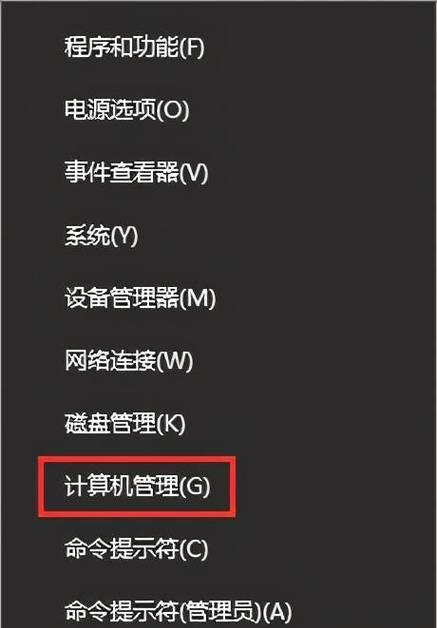 程序和功能(F)

电源选项(O)

事件查看器(V)

系统(Y)

设备管理器(M)

网络连接(W)

磁盘管理(K)

计算机管理(G)

命令提示符(C)

命令提示符(管理员)(A)